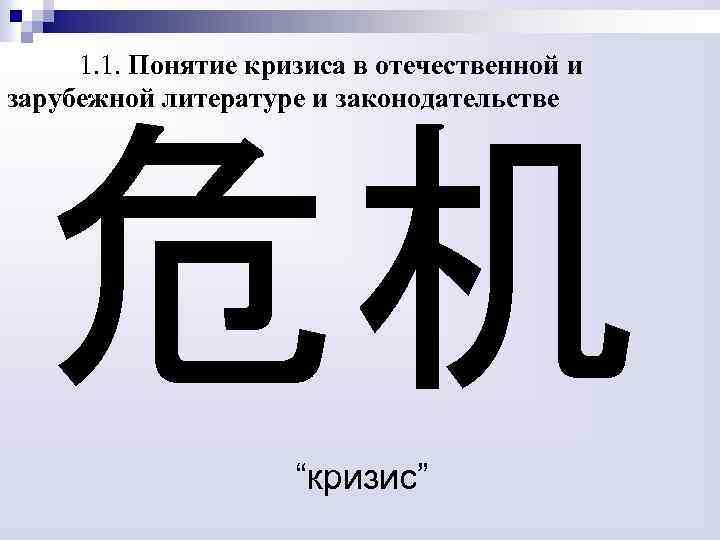 1.1. Понятие кризиса в отечественной и зарубежной литературе и законодательстве

危机

“кризис”